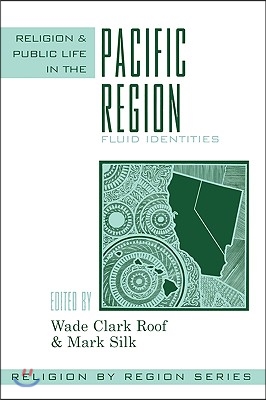 RELIGION & PUBLIC LIFE IN THE

PACIFIC REGION

FLUID IDENTITIES

EDITED BY

Wade Clark Roof & Mark Silk

RELIGION BY REGION SERIES